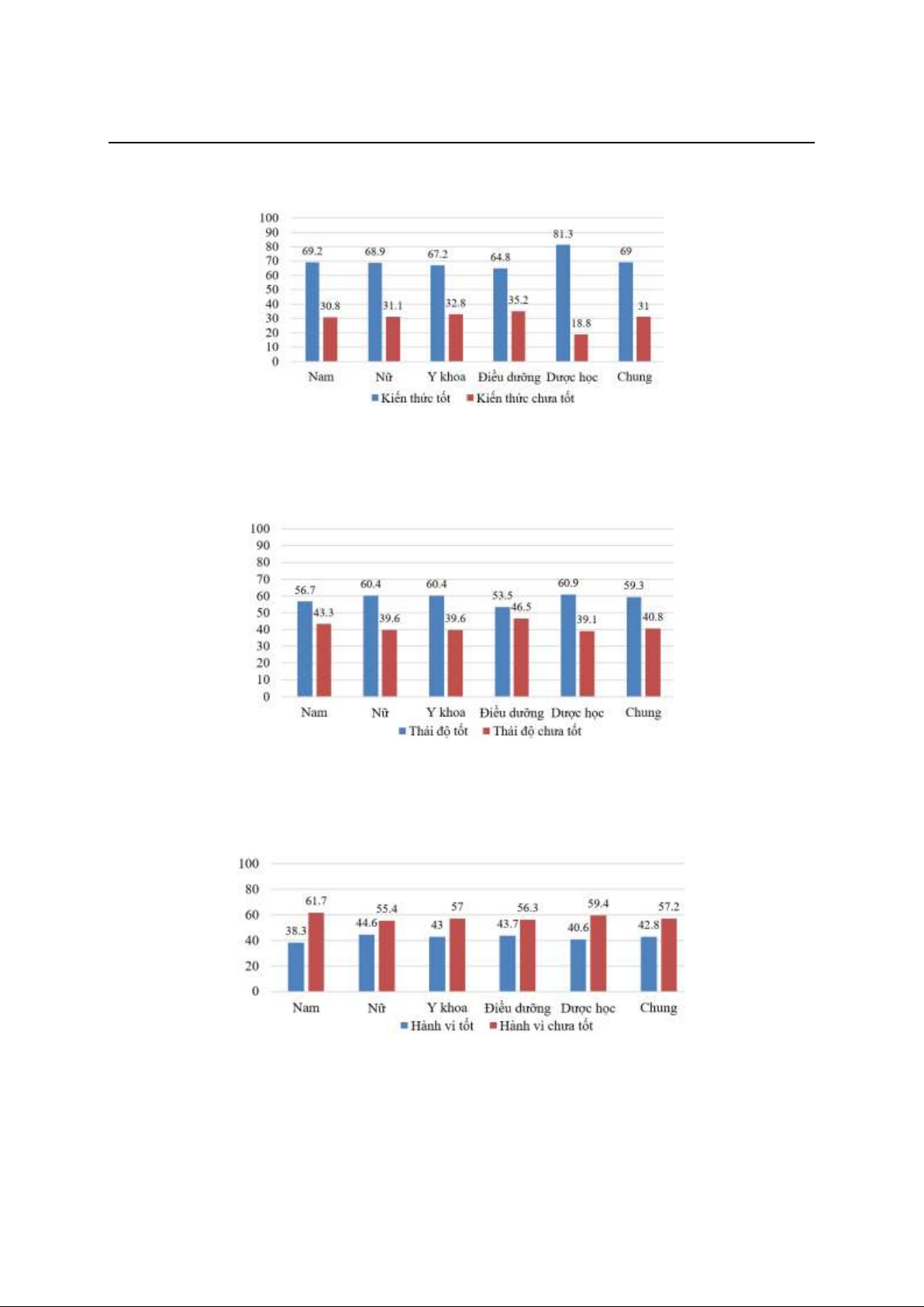 100
90
80
70
60
50
40
30
20
10
0

69.2
30.8
68.9
31.1
67.2
32.8
64.8
35.2
81.3
18.8
69
31

Nam
Nữ
Y khoa
Điều dưỡng
Dược học
Chung

Kiến thức tốt
Kiến thức chưa tốt

100
90
80
70
60
50
40
30
20
10
0

56.7
43.3
60.4
39.6
60.4
39.6
53.5
46.5
60.9
39.1
59.3
40.8

Nam
Nữ
Y khoa
Điều dưỡng
Dược học
Chung

Thái độ tốt
Thái độ chưa tốt

100
80
60
40
20
0

38.3
61.7
44.6
55.4
43
57
43.7
56.3
40.6
59.4
42.8
57.2

Nam
Nữ
Y khoa
Điều dưỡng
Dược học
Chung

Hành vi tốt
Hành vi chưa tốt